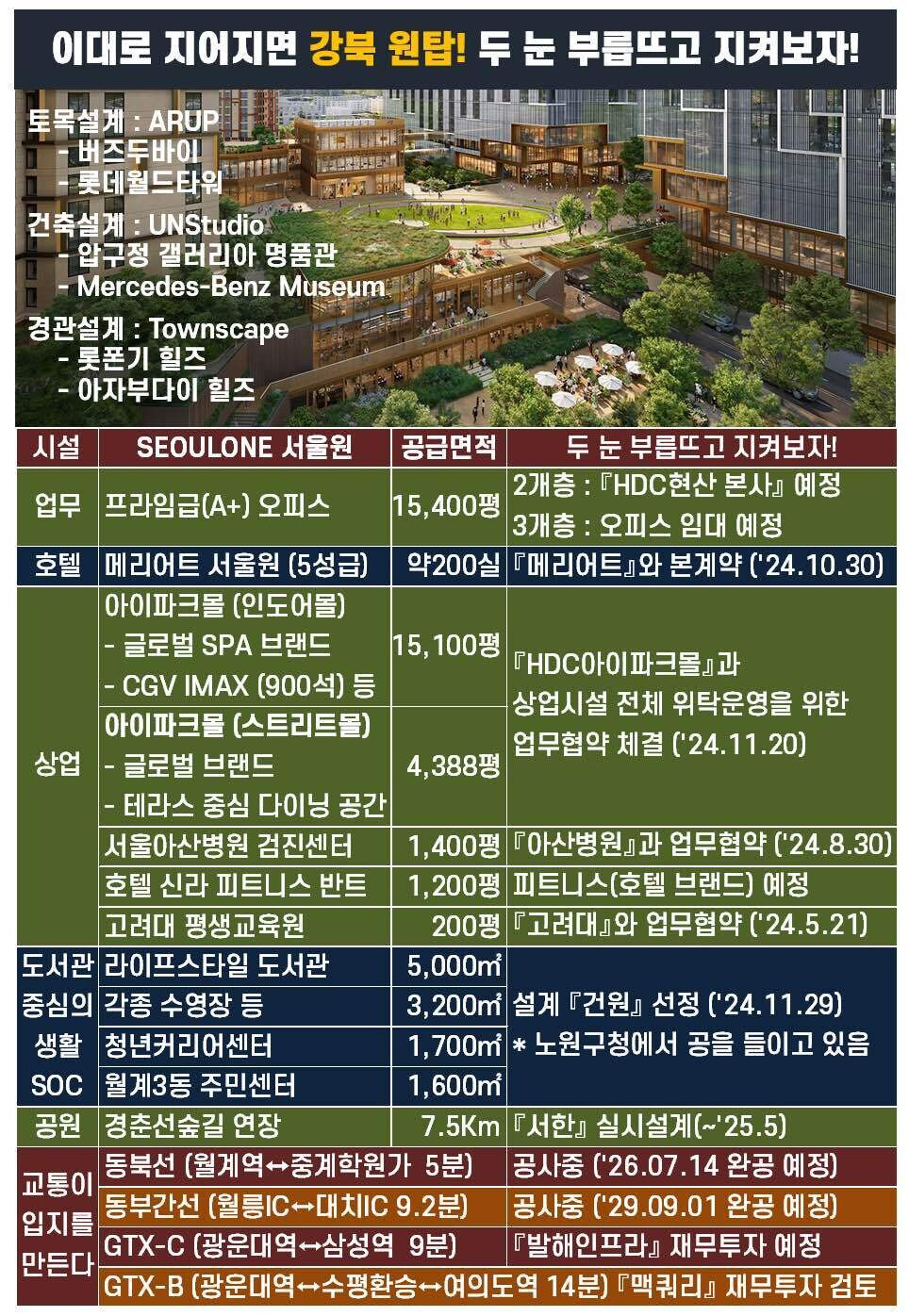 이대로 지어지면 강북 원탑! 두 눈 부릅뜨고 지켜보자!

토목설계 : ARUP
- 버즈두바이
- 롯데월드타워

건축설계 : UNStudio
- 압구정 갤러리아 명품관
- Mercedes-Benz Museum

경관설계 : Townscape
- 롯폰기 힐즈
- 아자부다이 힐즈

| 시설 | SEOULONE 서울원 | 공급면적 | 두 눈 부릅뜨고 지켜보자! |
|---|---|---|---|
| 업무 | 프라임급(A+) 오피스 | 15,400평 | 2개층 : 『HDC현산 본사』 예정 3개층 : 오피스 임대 예정 |
| 호텔 | 메리어트 서울원 (5성급) | 약200실 | 『메리어트』와 본계약 ('24.10.30) |
| 상업 | 아이파크몰 (인도어몰) - 글로벌 SPA 브랜드 - CGV IMAX (900석) 등 | 15,100평 | 『HDC아이파크몰』과 상업시설 전체 위탁운영을 위한 업무협약 체결 ('24.11.20) |
|  | 아이파크몰 (스트리트몰) - 글로벌 브랜드 - 테라스 중심 다이닝 공간 | 4,388평 |  |
|  | 서울아산병원 검진센터 | 1,400평 | 『아산병원』과 업무협약 ('24.8.30) |
|  | 호텔 신라 피트니스 반트 | 1,200평 | 피트니스(호텔 브랜드) 예정 |
|  | 고려대 평생교육원 | 200평 | 『고려대』와 업무협약 ('24.5.21) |
| 도서관 중심의 생활 SOC | 라이프스타일 도서관 | 5,000㎡ | 설계 『건원』 선정 ('24.11.29) * 노원구청에서 공을 들이고 있음 |
|  | 각종 수영장 등 | 3,200㎡ |  |
|  | 청년커리어센터 | 1,700㎡ |  |
|  | 월계3동 주민센터 | 1,600㎡ |  |
| 공원 | 경춘선숲길 연장 | 7.5Km | 『서한』 실시설계(~'25.5) |
| 교통이 입지를 만든다 | 동북선 (월계역↔중계학원가 5분) |  | 공사중 ('26.07.14 완공 예정) |
|  | 동부간선 (월릉IC↔대치IC 9.2분) |  | 공사중 ('29.09.01 완공 예정) |
|  | GTX-C (광운대역↔삼성역 9분) |  | 『발해인프라』 재무투자 예정 |
|  | GTX-B (광운대역↔수평환승↔여의도역 14분) |  | 『맥쿼리』 재무투자 검토 |